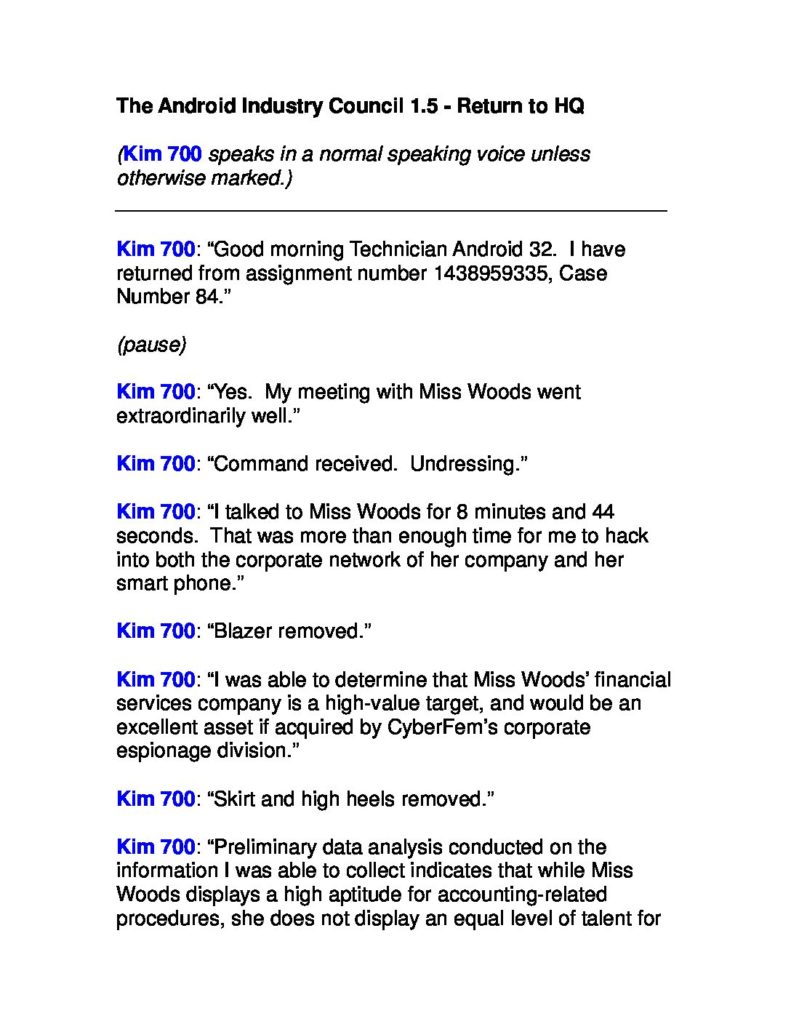 The Android Industry Council 1.5 - Return to HQ

(Kim 700 speaks in a normal speaking voice unless otherwise marked.)

Kim 700: "Good morning Technician Android 32. I have returned from assignment number 1438959335, Case Number 84."

(pause)

Kim 700: "Yes. My meeting with Miss Woods went extraordinarily well."

Kim 700: "Command received. Undressing."

Kim 700: "I talked to Miss Woods for 8 minutes and 44 seconds. That was more than enough time for me to hack into both the corporate network of her company and her smart phone."

Kim 700: "Blazer removed."

Kim 700: "I was able to determine that Miss Woods' financial services company is a high-value target, and would be an excellent asset if acquired by CyberFem's corporate espionage division."

Kim 700: "Skirt and high heels removed."

Kim 700: "Preliminary data analysis conducted on the information I was able to collect indicates that while Miss Woods displays a high aptitude for accounting-related procedures, she does not display an equal level of talent for